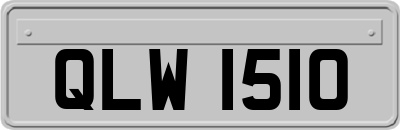 QLW 1510